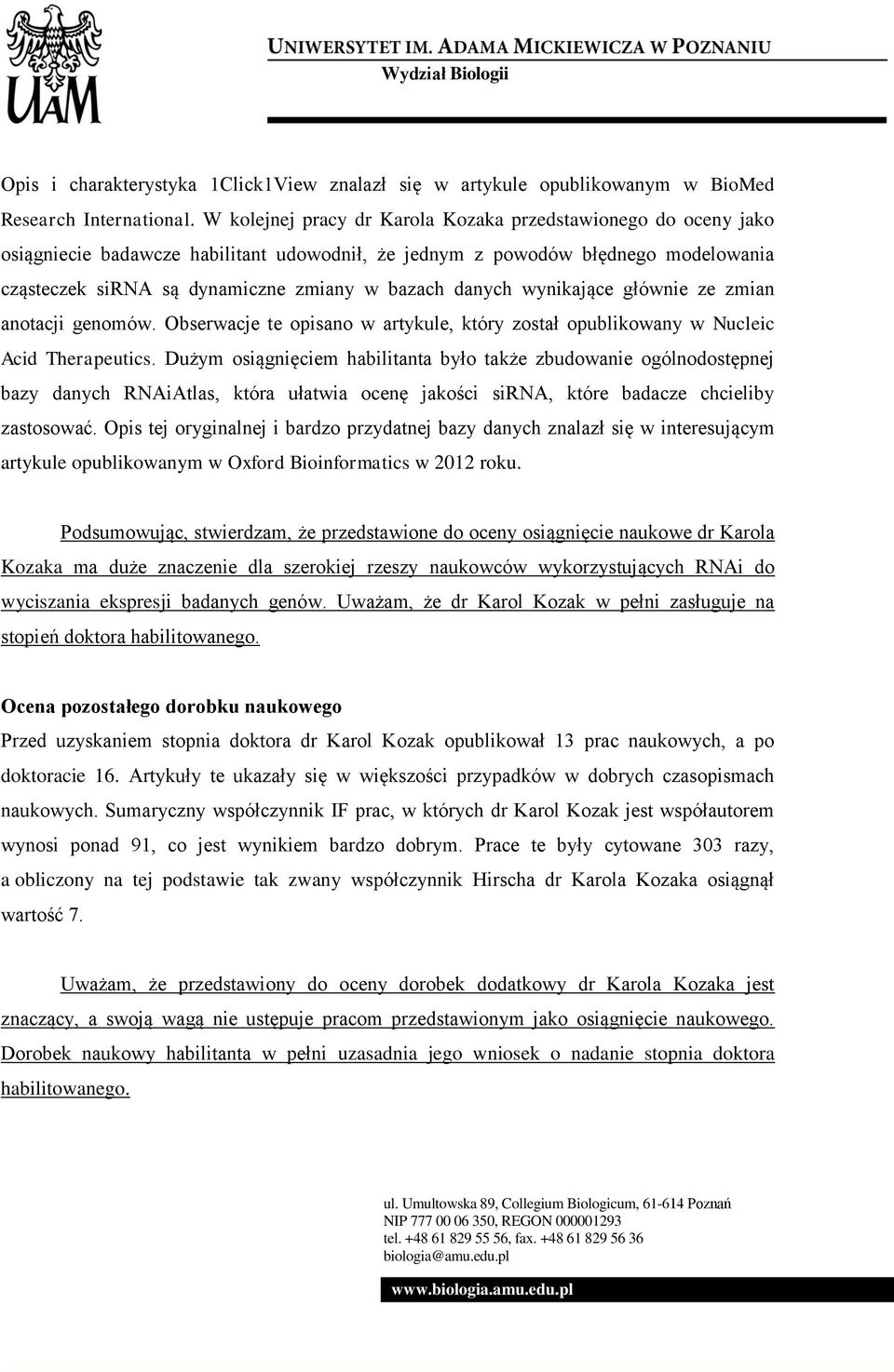 UAM

UNIWERSYTET IM. ADAMA MICKIEWICZA W POZNANIU
Wydział Biologii

Opis i charakterystyka 1Click1View znalazł się w artykule opublikowanym w BioMed Research International. W kolejnej pracy dr Karola Kozaka przedstawionego do oceny jako osiągniecie badawcze habilitant udowodnił, że jednym z powodów błędnego modelowania cząsteczek siRNA są dynamiczne zmiany w bazach danych wynikające głównie ze zmian anotacji genomów. Obserwacje te opisano w artykule, który został opublikowany w Nucleic Acid Therapeutics. Dużym osiągnięciem habilitanta było także zbudowanie ogólnodostępnej bazy danych RNAiAtlas, która ułatwia ocenę jakości siRNA, które badacze chcieliby zastosować. Opis tej oryginalnej i bardzo przydatnej bazy danych znalazł się w interesującym artykule opublikowanym w Oxford Bioinformatics w 2012 roku.

Podsumowując, stwierdzam, że przedstawione do oceny osiągnięcie naukowe dr Karola Kozaka ma duże znaczenie dla szerokiej rzeszy naukowców wykorzystujących RNAi do wyciszania ekspresji badanych genów. Uważam, że dr Karol Kozak w pełni zasługuje na stopień doktora habilitowanego.

Ocena pozostałego dorobku naukowego
Przed uzyskaniem stopnia doktora dr Karol Kozak opublikował 13 prac naukowych, a po doktoracie 16. Artykuły te ukazały się w większości przypadków w dobrych czasopismach naukowych. Sumaryczny współczynnik IF prac, w których dr Karol Kozak jest współautorem wynosi ponad 91, co jest wynikiem bardzo dobrym. Prace te były cytowane 303 razy, a obliczony na tej podstawie tak zwany współczynnik Hirscha dr Karola Kozaka osiągnął wartość 7.

Uważam, że przedstawiony do oceny dorobek dodatkowy dr Karola Kozaka jest znaczący, a swoją wagą nie ustępuje pracom przedstawionym jako osiągnięcie naukowego. Dorobek naukowy habilitanta w pełni uzasadnia jego wniosek o nadanie stopnia doktora habilitowanego.

ul. Umultowska 89, Collegium Biologicum, 61-614 Poznań
NIP 777 00 06 350, REGON 000001293
tel. +48 61 829 55 56, fax. +48 61 829 56 36
biologia@amu.edu.pl

www.biologia.amu.edu.pl